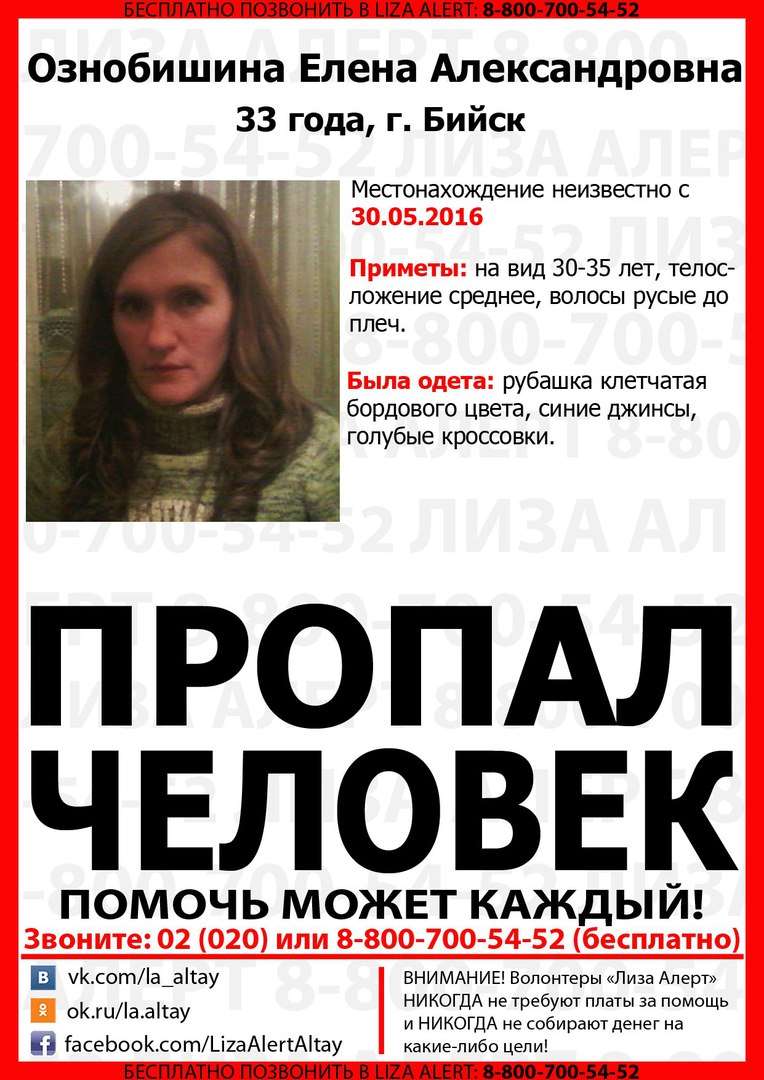 БЕСПЛАТНО ПОЗВОНИТЬ В LIZA ALERT: 8-800-700-54-52

Ознобишина Елена Александровна
33 года, г. Бийск

Местонахождение неизвестно с 30.05.2016

Приметы: на вид 30-35 лет, телосложение среднее, волосы русые до плеч.

Была одета: рубашка клетчатая бордового цвета, синие джинсы, голубые кроссовки.

ПРОПАЛ ЧЕЛОВЕК

ПОМОЧЬ МОЖЕТ КАЖДЫЙ!

Звоните: 02 (020) или 8-800-700-54-52 (бесплатно)

vk.com/la_altay
ok.ru/la.altay
facebook.com/LizaAlertAltay

ВНИМАНИЕ! Волонтеры «Лиза Алерт» НИКОГДА не требуют платы за помощь и НИКОГДА не собирают денег на какие-либо цели!

БЕСПЛАТНО ПОЗВОНИТЬ В LIZA ALERT: 8-800-700-54-52